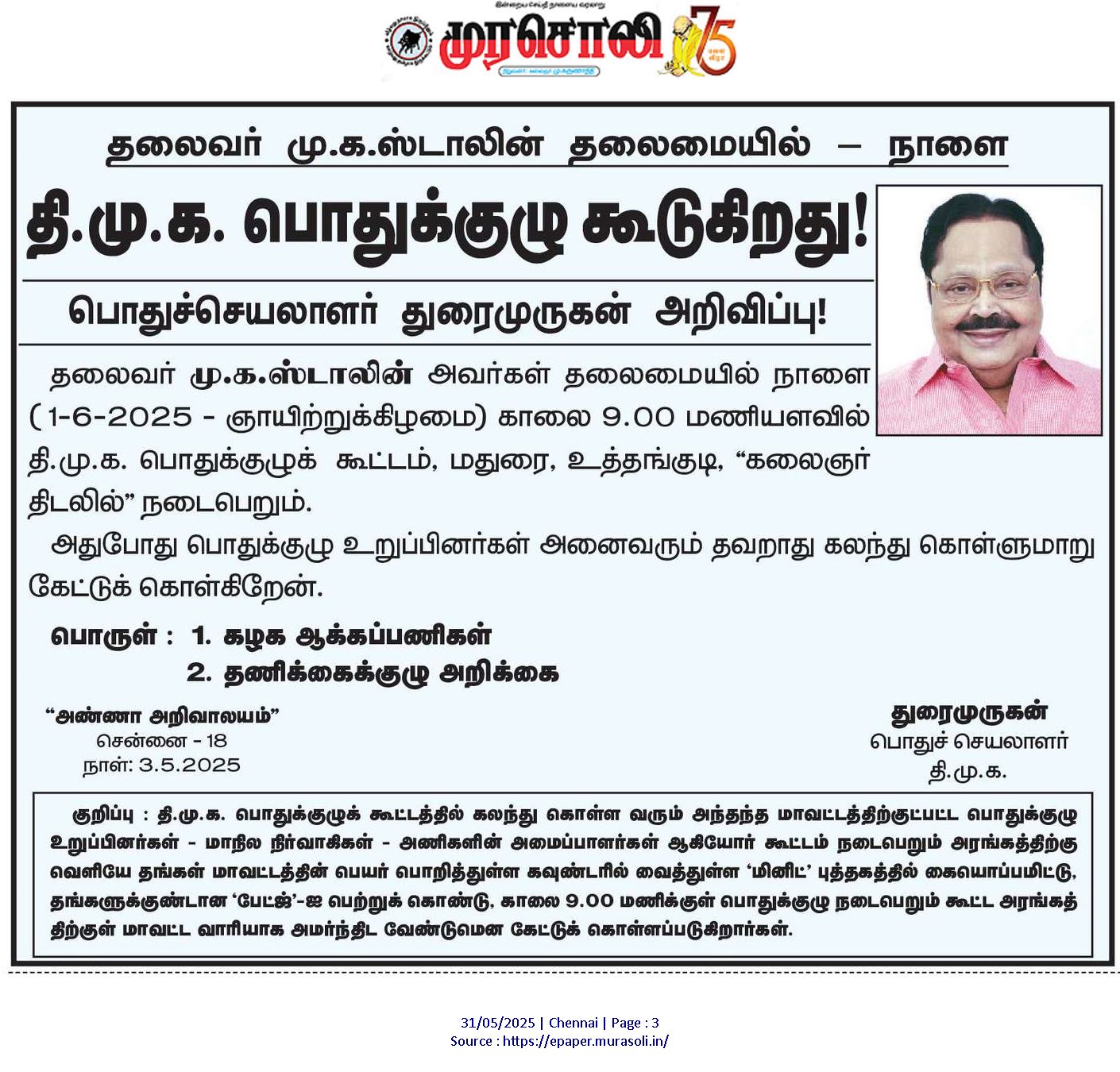 முரசொலி 75

தலைவர் மு.க.ஸ்டாலின் தலைமையில் – நாளை

தி.மு.க. பொதுக்குழு கூடுகிறது!

பொதுச்செயலாளர் துரைமுருகன் அறிவிப்பு!

தலைவர் மு.க.ஸ்டாலின் அவர்கள் தலைமையில் நாளை (1-6-2025 - ஞாயிற்றுக்கிழமை) காலை 9.00 மணியளவில் தி.மு.க. பொதுக்குழுக் கூட்டம், மதுரை, உத்தங்குடி, “கலைஞர் திடலில்” நடைபெறும்.

அதுபோது பொதுக்குழு உறுப்பினர்கள் அனைவரும் தவறாது கலந்து கொள்ளுமாறு கேட்டுக் கொள்கிறேன்.

பொருள் : 1. கழக ஆக்கப்பணிகள்
2. தணிக்கைக்குழு அறிக்கை

“அண்ணா அறிவாலயம்”
சென்னை - 18
நாள்: 3.5.2025

துரைமுருகன்
பொதுச் செயலாளர்
தி.மு.க.

குறிப்பு : தி.மு.க. பொதுக்குழுக் கூட்டத்தில் கலந்து கொள்ள வரும் அந்தந்த மாவட்டத்திற்குட்பட்ட பொதுக்குழு உறுப்பினர்கள் - மாநில நிர்வாகிகள் - அணிகளின் அமைப்பாளர்கள் ஆகியோர் கூட்டம் நடைபெறும் அரங்கத்திற்கு வெளியே தங்கள் மாவட்டத்தின் பெயர் பொறித்துள்ள கவுண்டரில் வைத்துள்ள ‘மினிட்’ புத்தகத்தில் கையொப்பமிட்டு, தங்களுக்குண்டான ‘பேட்ஜ்’-ஐ பெற்றுக் கொண்டு, காலை 9.00 மணிக்குள் பொதுக்குழு நடைபெறும் கூட்ட அரங்கத்திற்குள் மாவட்ட வாரியாக அமர்ந்திட வேண்டுமென கேட்டுக் கொள்ளப்படுகிறார்கள்.

31/05/2025 | Chennai | Page : 3
Source : https://epaper.murasoli.in/